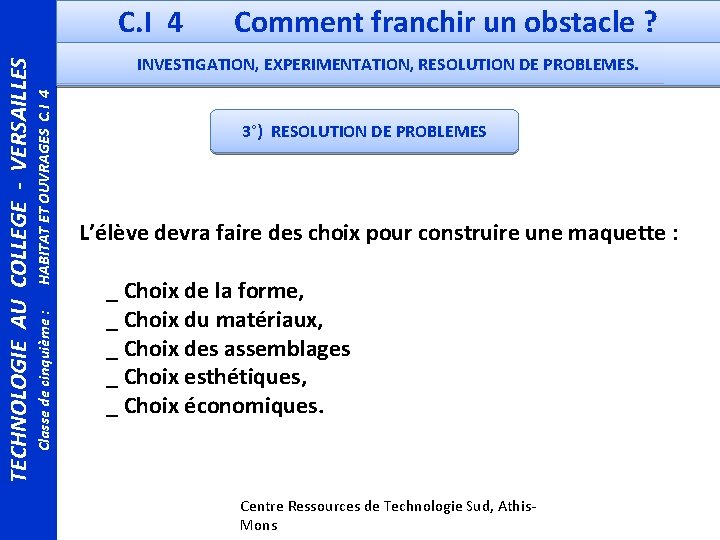 TECHNOLOGIE AU COLLEGE - VERSAILLES
Classe de cinquième : HABITAT ET OUVRAGES C.I 4

C.I 4 Comment franchir un obstacle ?

INVESTIGATION, EXPERIMENTATION, RESOLUTION DE PROBLEMES.

3°) RESOLUTION DE PROBLEMES

L'élève devra faire des choix pour construire une maquette :

_ Choix de la forme,
_ Choix du matériaux,
_ Choix des assemblages
_ Choix esthétiques,
_ Choix économiques.

Centre Ressources de Technologie Sud, Athis-Mons